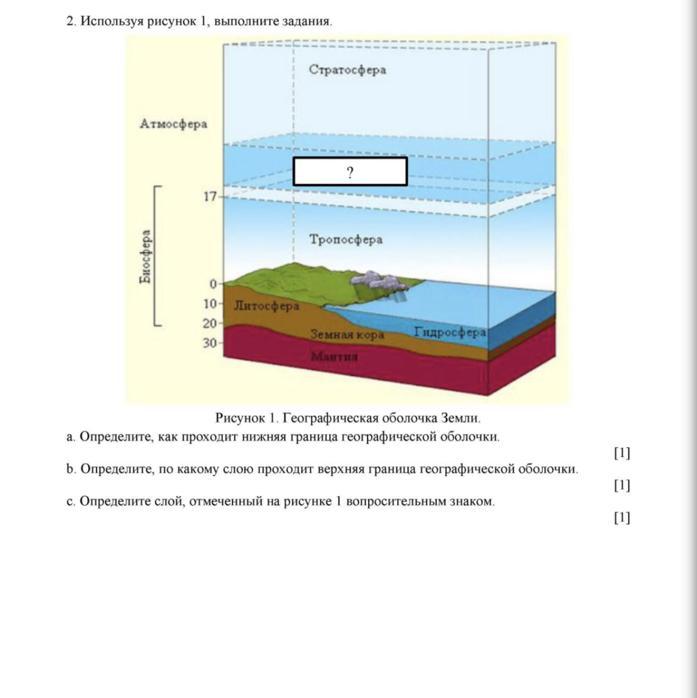 2. Используя рисунок 1, выполните задания.

Стратосфера

Атмосфера

?

17

Биосфера

Тропосфера

0

10

20

30

Литосфера

Земная кора

Гидросфера

Мантия

Рисунок 1. Географическая оболочка Земли.

a. Определите, как проходит нижняя граница географической оболочки.

[1]

b. Определите, по какому слою проходит верхняя граница географической оболочки.

[1]

c. Определите слой, отмеченный на рисунке 1 вопросительным знаком.

[1]